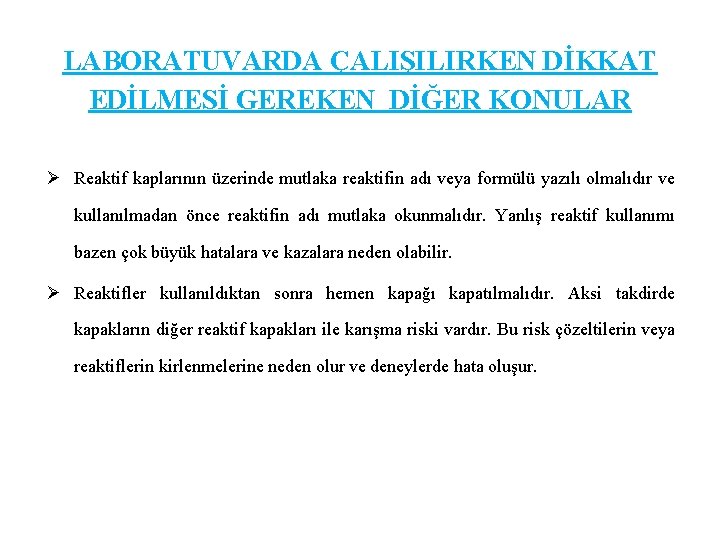 LABORATUVARDA ÇALIŞILIRKEN DİKKAT EDİLMESİ GEREKEN DİĞER KONULAR

➢ Reaktif kaplarının üzerinde mutlaka reaktifin adı veya formülü yazılı olmalıdır ve kullanılmadan önce reaktifin adı mutlaka okunmalıdır. Yanlış reaktif kullanımı bazen çok büyük hatalara ve kazalara neden olabilir.

➢ Reaktifler kullanıldıktan sonra hemen kapağı kapatılmalıdır. Aksi takdirde kapakların diğer reaktif kapakları ile karışma riski vardır. Bu risk çözeltilerin veya reaktiflerin kirlenmelerine neden olur ve deneylerde hata oluşur.